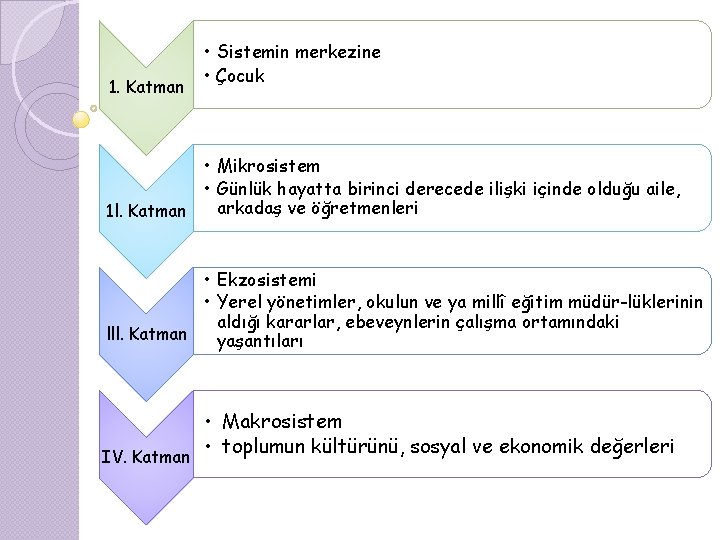 1. Katman

• Sistemin merkezine
• Çocuk

1l. Katman

• Mikrosistem
• Günlük hayatta birinci derecede ilişki içinde olduğu aile, arkadaş ve öğretmenleri

lll. Katman

• Ekzosistemi
• Yerel yönetimler, okulun ve ya millî eğitim müdür-lüklerinin aldığı kararlar, ebeveynlerin çalışma ortamındaki yaşantıları

IV. Katman

• Makrosistem
• toplumun kültürünü, sosyal ve ekonomik değerleri